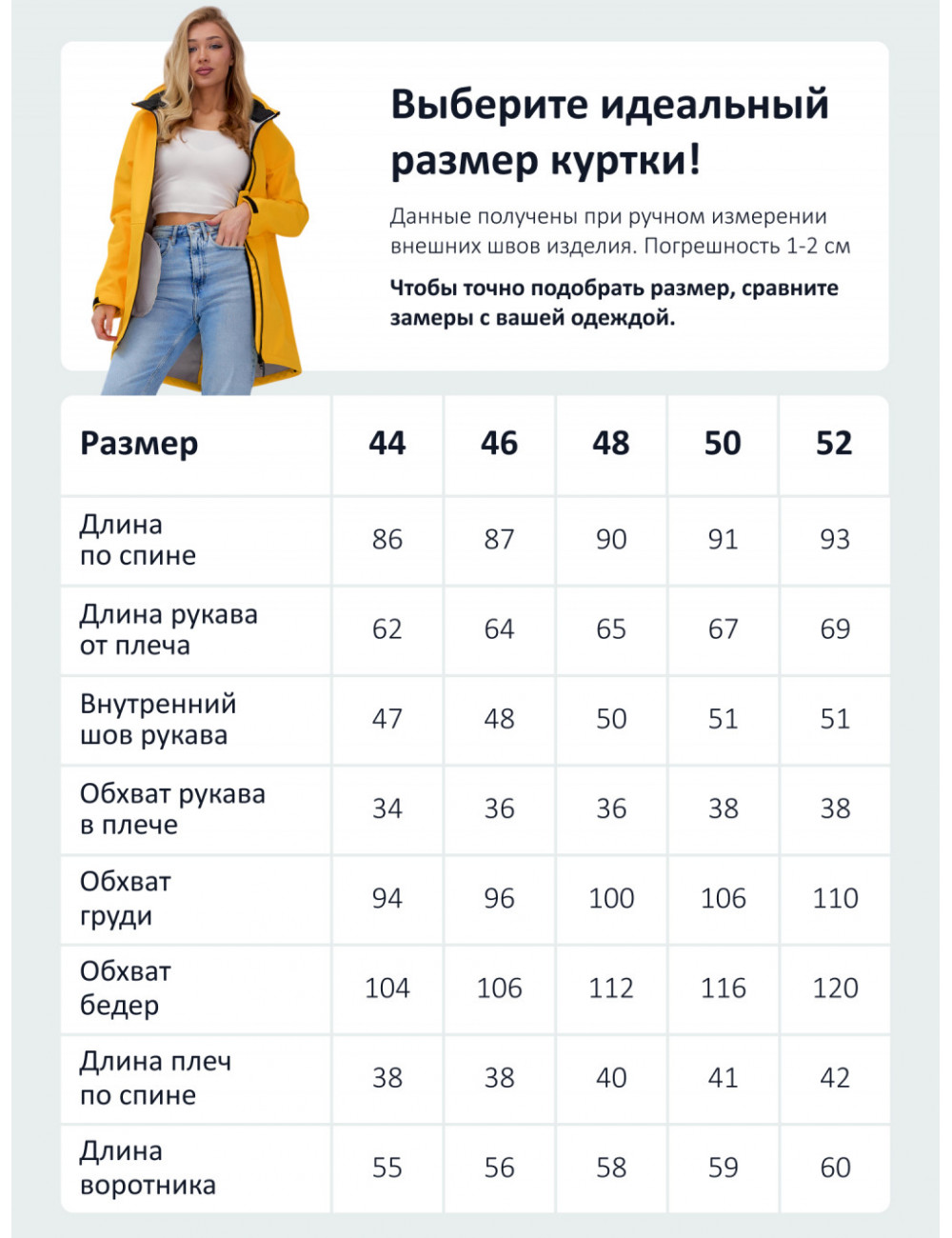 Выберите идеальный размер куртки!

Данные получены при ручном измерении внешних швов изделия. Погрешность 1-2 см

Чтобы точно подобрать размер, сравните замеры с вашей одеждой.

| Размер | 44 | 46 | 48 | 50 | 52 |
|---|---|---|---|---|---|
| Длина по спине | 86 | 87 | 90 | 91 | 93 |
| Длина рукава от плеча | 62 | 64 | 65 | 67 | 69 |
| Внутренний шов рукава | 47 | 48 | 50 | 51 | 51 |
| Обхват рукава в плече | 34 | 36 | 36 | 38 | 38 |
| Обхват груди | 94 | 96 | 100 | 106 | 110 |
| Обхват бедер | 104 | 106 | 112 | 116 | 120 |
| Длина плеч по спине | 38 | 38 | 40 | 41 | 42 |
| Длина воротника | 55 | 56 | 58 | 59 | 60 |